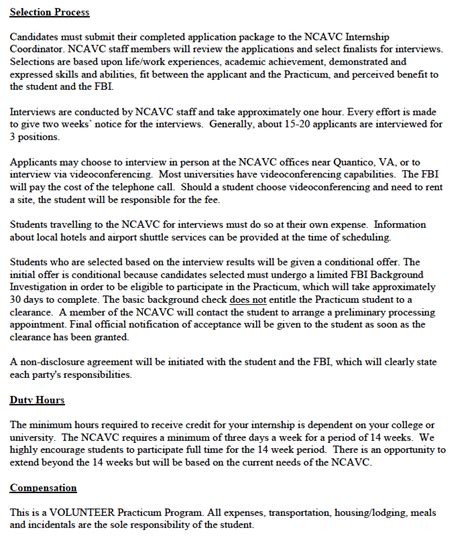 Selection Process

Candidates must submit their completed application package to the NCAVC Internship Coordinator. NCAVC staff members will review the applications and select finalists for interviews. Selections are based upon life/work experiences, academic achievement, demonstrated and expressed skills and abilities, fit between the applicant and the Practicum, and perceived benefit to the student and the FBI.

Interviews are conducted by NCAVC staff and take approximately one hour. Every effort is made to give two weeks' notice for the interviews. Generally, about 15-20 applicants are interviewed for 3 positions.

Applicants may choose to interview in person at the NCAVC offices near Quantico, VA, or to interview via videoconferencing. Most universities have videoconferencing capabilities. The FBI will pay the cost of the telephone call. Should a student choose videoconferencing and need to rent a site, the student will be responsible for the fee.

Students travelling to the NCAVC for interviews must do so at their own expense. Information about local hotels and airport shuttle services can be provided at the time of scheduling.

Students who are selected based on the interview results will be given a conditional offer. The initial offer is conditional because candidates selected must undergo a limited FBI Background Investigation in order to be eligible to participate in the Practicum, which will take approximately 30 days to complete. The basic background check does not entitle the Practicum student to a clearance. A member of the NCAVC will contact the student to arrange a preliminary processing appointment. Final official notification of acceptance will be given to the student as soon as the clearance has been granted.

A non-disclosure agreement will be initiated with the student and the FBI, which will clearly state each party's responsibilities.

Duty Hours

The minimum hours required to receive credit for your internship is dependent on your college or university. The NCAVC requires a minimum of three days a week for a period of 14 weeks. We highly encourage students to participate full time for the 14 week period. There is an opportunity to extend beyond the 14 weeks but will be based on the current needs of the NCAVC.

Compensation

This is a VOLUNTEER Practicum Program. All expenses, transportation, housing/lodging, meals and incidentals are the sole responsibility of the student.